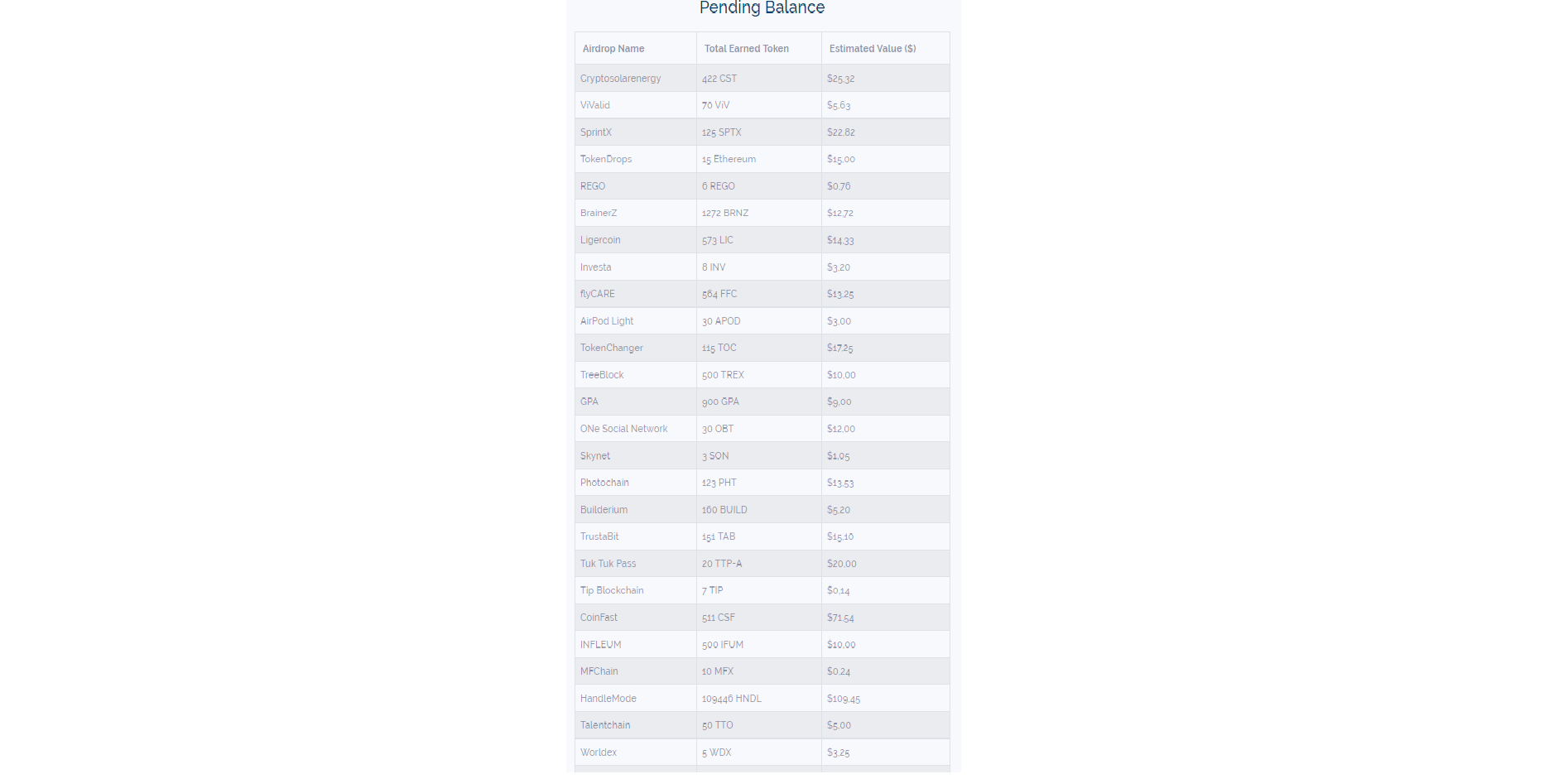 Pending Balance

| Airdrop Name | Total Earned Token | Estimated Value ($) |
|---|---|---|
| Cryptosolarenergy | 422 CST | $25.32 |
| ViValid | 70 ViV | $5.63 |
| SprintX | 125 SPTX | $22.82 |
| TokenDrops | 15 Ethereum | $15.00 |
| REGO | 6 REGO | $0.76 |
| BrainerZ | 1272 BRNZ | $12.72 |
| Ligercoin | 573 LIC | $14.33 |
| Investa | 8 INV | $3.20 |
| flyCARE | 564 FFC | $13.25 |
| AirPod Light | 30 APOD | $3.00 |
| TokenChanger | 115 TOC | $17.25 |
| TreeBlock | 500 TREX | $10.00 |
| GPA | 900 GPA | $9.00 |
| ONe Social Network | 30 OBT | $12.00 |
| Skynet | 3 SON | $1.05 |
| Photochain | 123 PHT | $13.53 |
| Builderium | 160 BUILD | $5.20 |
| TrustaBit | 151 TAB | $15.10 |
| Tuk Tuk Pass | 20 TTP-A | $20.00 |
| Tip Blockchain | 7 TIP | $0.14 |
| CoinFast | 511 CSF | $71.54 |
| INFLEUM | 500 IFUM | $10.00 |
| MFChain | 10 MFX | $0.24 |
| HandleMode | 109446 HNDL | $109.45 |
| Talentchain | 50 TTO | $5.00 |
| Worldex | 5 WDX | $3.25 |